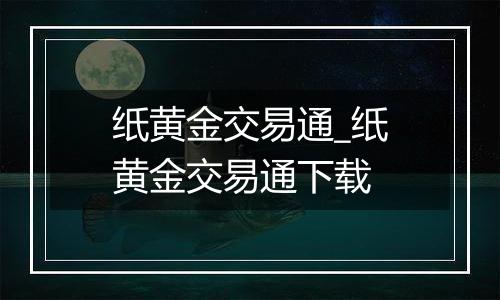 纸黄金交易通_纸黄金交易通下载